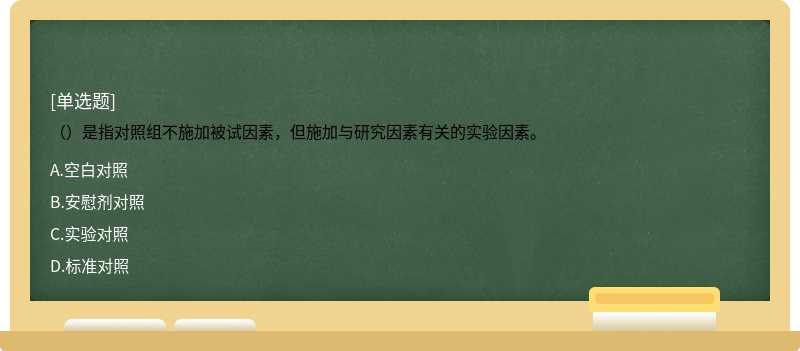 [单选题]
（）是指对照组不施加被试因素，但施加与研究因素有关的实验因素。

A.空白对照
B.安慰剂对照
C.实验对照
D.标准对照